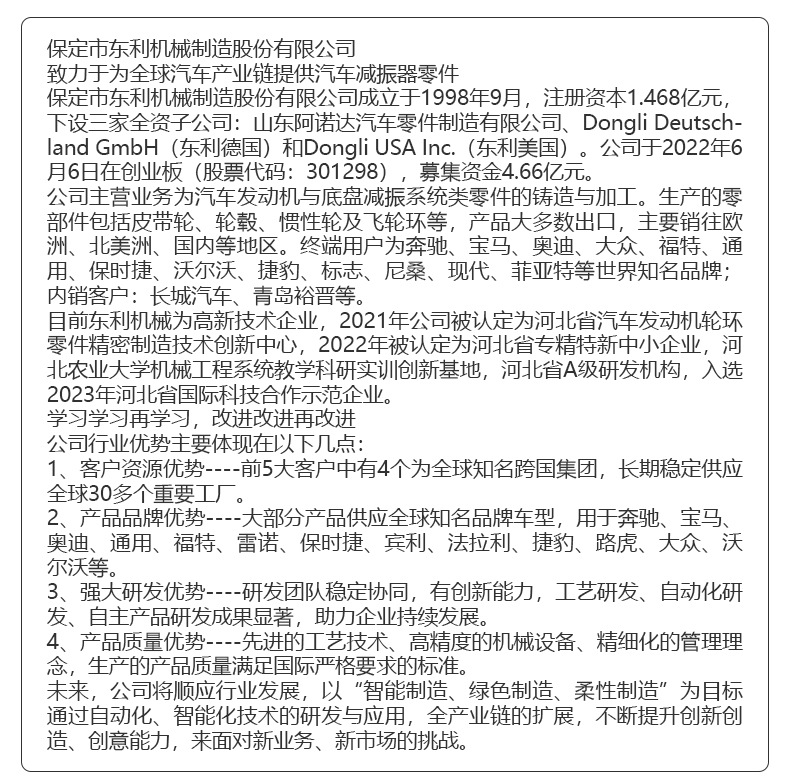 保定市东利机械制造股份有限公司

致力于为全球汽车产业链提供汽车减振器零件

保定市东利机械制造股份有限公司成立于1998年9月，注册资本1.468亿元，下设三家全资子公司：山东阿诺达汽车零件制造有限公司、Dongli Deutschland GmbH（东利德国）和Dongli USA Inc.（东利美国）。公司于2022年6月6日在创业板（股票代码：301298），募集资金4.66亿元。

公司主营业务为汽车发动机与底盘减振系统类零件的铸造与加工。生产的零部件包括皮带轮、轮毂、惯性轮及飞轮环等，产品大多数出口，主要销往欧洲、北美洲、国内等地区。终端用户为奔驰、宝马、奥迪、大众、福特、通用、保时捷、沃尔沃、捷豹、标志、尼桑、现代、菲亚特等世界知名品牌；内销客户：长城汽车、青岛裕晋等。

目前东利机械为高新技术企业，2021年公司被认定为河北省汽车发动机轮环零件精密制造技术创新中心，2022年被认定为河北省专精特新中小企业，河北农业大学机械工程系统教学科研实训创新基地，河北省A级研发机构，入选2023年河北省国际科技合作示范企业。

学习学习再学习，改进改进再改进

公司行业优势主要体现在以下几点：

1、客户资源优势----前5大客户中有4个为全球知名跨国集团，长期稳定供应全球30多个重要工厂。

2、产品品牌优势----大部分产品供应全球知名品牌车型，用于奔驰、宝马、奥迪、通用、福特、雷诺、保时捷、宾利、法拉利、捷豹、路虎、大众、沃尔沃等。

3、强大研发优势----研发团队稳定协同，有创新能力，工艺研发、自动化研发、自主产品研发成果显著，助力企业持续发展。

4、产品质量优势----先进的工艺技术、高精度的机械设备、精细化的管理理念，生产的产品质量满足国际严格要求的标准。

未来，公司将顺应行业发展，以“智能制造、绿色制造、柔性制造”为目标通过自动化、智能化技术的研发与应用，全产业链的扩展，不断提升创新创造、创意能力，来面对新业务、新市场的挑战。